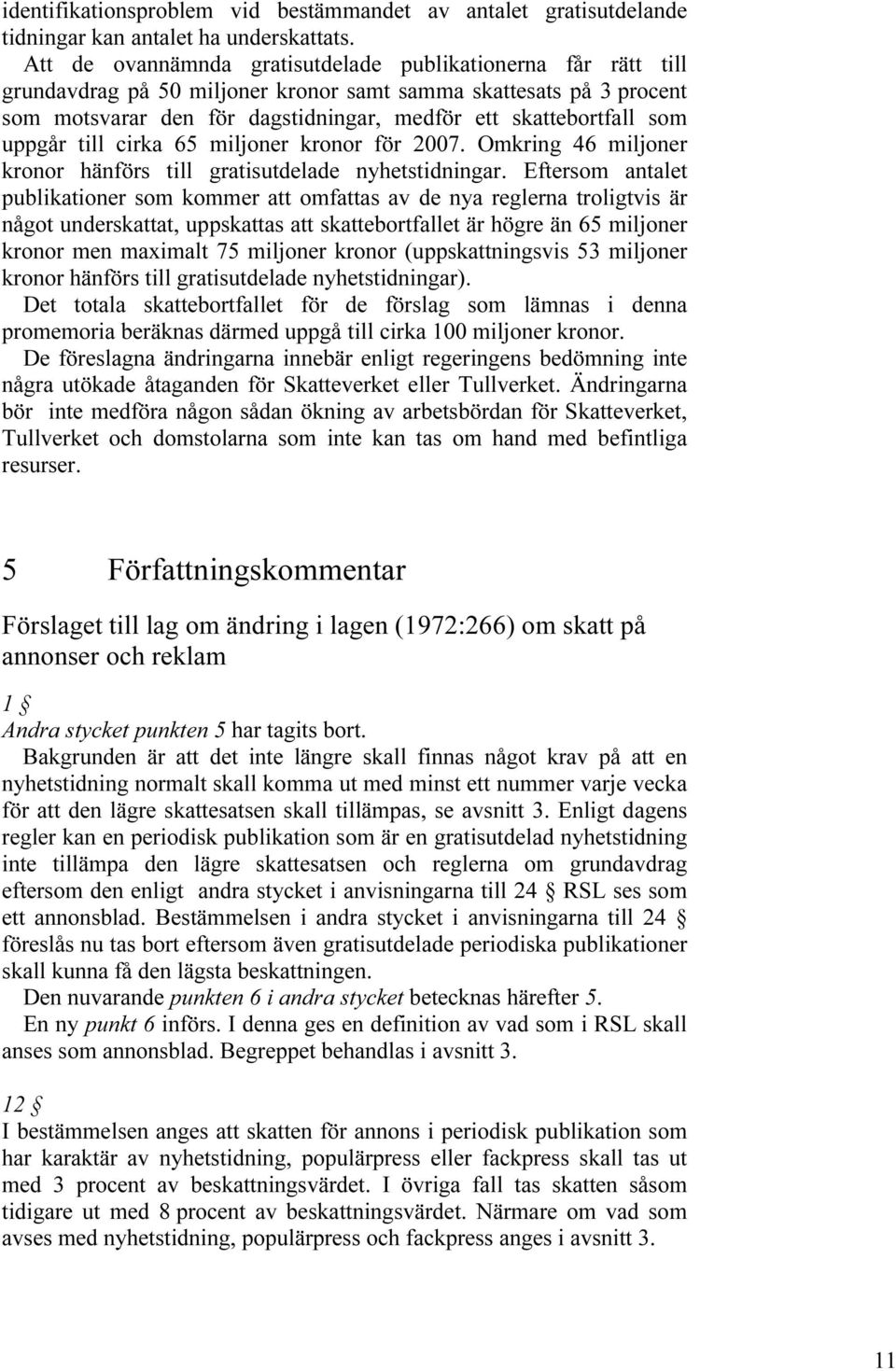 identifikationsproblem vid bestämmandet av antalet gratisutdelande tidningar kan antalet ha underskattats.

Att de ovannämnda gratisutdelade publikationerna får rätt till grundavdrag på 50 miljoner kronor samt samma skattesats på 3 procent som motsvarar den för dagstidningar, medför ett skattebortfall som uppgår till cirka 65 miljoner kronor för 2007. Omkring 46 miljoner kronor hänförs till gratisutdelade nyhetstidningar. Eftersom antalet publikationer som kommer att omfattas av de nya reglerna troligtvis är något underskattat, uppskattas att skattebortfallet är högre än 65 miljoner kronor men maximalt 75 miljoner kronor (uppskattningsvis 53 miljoner kronor hänförs till gratisutdelade nyhetstidningar).

Det totala skattebortfallet för de förslag som lämnas i denna promemoria beräknas därmed uppgå till cirka 100 miljoner kronor.

De föreslagna ändringarna innebär enligt regeringens bedömning inte några utökade åtaganden för Skatteverket eller Tullverket. Ändringarna bör inte medföra någon sådan ökning av arbetsbördan för Skatteverket, Tullverket och domstolarna som inte kan tas om hand med befintliga resurser.

5 Författningskommentar

Förslaget till lag om ändring i lagen (1972:266) om skatt på annonser och reklam

1 §

Andra stycket punkten 5 har tagits bort.

Bakgrunden är att det inte längre skall finnas något krav på att en nyhetstidning normalt skall komma ut med minst ett nummer varje vecka för att den lägre skattesatsen skall tillämpas, se avsnitt 3. Enligt dagens regler kan en periodisk publikation som är en gratisutdelad nyhetstidning inte tillämpa den lägre skattesatsen och reglerna om grundavdrag eftersom den enligt andra stycket i anvisningarna till 24 § RSL ses som ett annonsblad. Bestämmelsen i andra stycket i anvisningarna till 24 § föreslås nu tas bort eftersom även gratisutdelade periodiska publikationer skall kunna få den lägsta beskattningen.

Den nuvarande punkten 6 i andra stycket betecknas härefter 5.

En ny punkt 6 införs. I denna ges en definition av vad som i RSL skall anses som annonsblad. Begreppet behandlas i avsnitt 3.

12 §

I bestämmelsen anges att skatten för annons i periodisk publikation som har karaktär av nyhetstidning, populärpress eller fackpress skall tas ut med 3 procent av beskattningsvärdet. I övriga fall tas skatten såsom tidigare ut med 8 procent av beskattningsvärdet. Närmare om vad som avses med nyhetstidning, populärpress och fackpress anges i avsnitt 3.

11